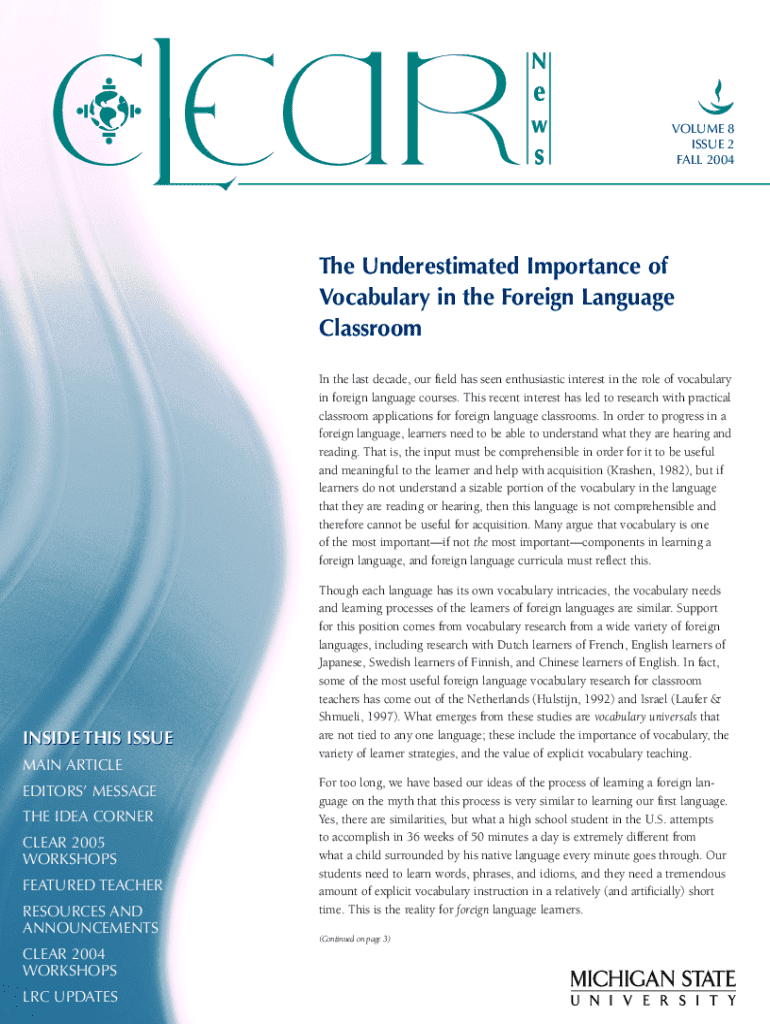 CLEAR News

VOLUME 8
ISSUE 2
FALL 2004

The Underestimated Importance of Vocabulary in the Foreign Language Classroom

In the last decade, our field has seen enthusiastic interest in the role of vocabulary in foreign language courses. This recent interest has led to research with practical classroom applications for foreign language classrooms. In order to progress in a foreign language, learners need to be able to understand what they are hearing and reading. That is, the input must be comprehensible in order for it to be useful and meaningful to the learner and help with acquisition (Krashen, 1982), but if learners do not understand a sizable portion of the vocabulary in the language that they are reading or hearing, then this language is not comprehensible and therefore cannot be useful for acquisition. Many argue that vocabulary is one of the most important—if not the most important—components in learning a foreign language, and foreign language curricula must reflect this.

Though each language has its own vocabulary intricacies, the vocabulary needs and learning processes of the learners of foreign languages are similar. Support for this position comes from vocabulary research from a wide variety of foreign languages, including research with Dutch learners of French, English learners of Japanese, Swedish learners of Finnish, and Chinese learners of English. In fact, some of the most useful foreign language vocabulary research for classroom teachers has come out of the Netherlands (Hulstijn, 1992) and Israel (Laufer & Shmueli, 1997). What emerges from these studies are vocabulary universals that are not tied to any one language; these include the importance of vocabulary, the variety of learner strategies, and the value of explicit vocabulary teaching.

For too long, we have based our ideas of the process of learning a foreign language on the myth that this process is very similar to learning our first language. Yes, there are similarities, but what a high school student in the U.S. attempts to accomplish in 36 weeks of 50 minutes a day is extremely different from what a child surrounded by his native language every minute goes through. Our students need to learn words, phrases, and idioms, and they need a tremendous amount of explicit vocabulary instruction in a relatively (and artificially) short time. This is the reality for foreign language learners.

(Continued on page 3)

INSIDE THIS ISSUE
MAIN ARTICLE
EDITORS' MESSAGE
THE IDEA CORNER
CLEAR 2005 WORKSHOPS
FEATURED TEACHER
RESOURCES AND ANNOUNCEMENTS
CLEAR 2004 WORKSHOPS
LRC UPDATES

MICHIGAN STATE
UNIVERSITY